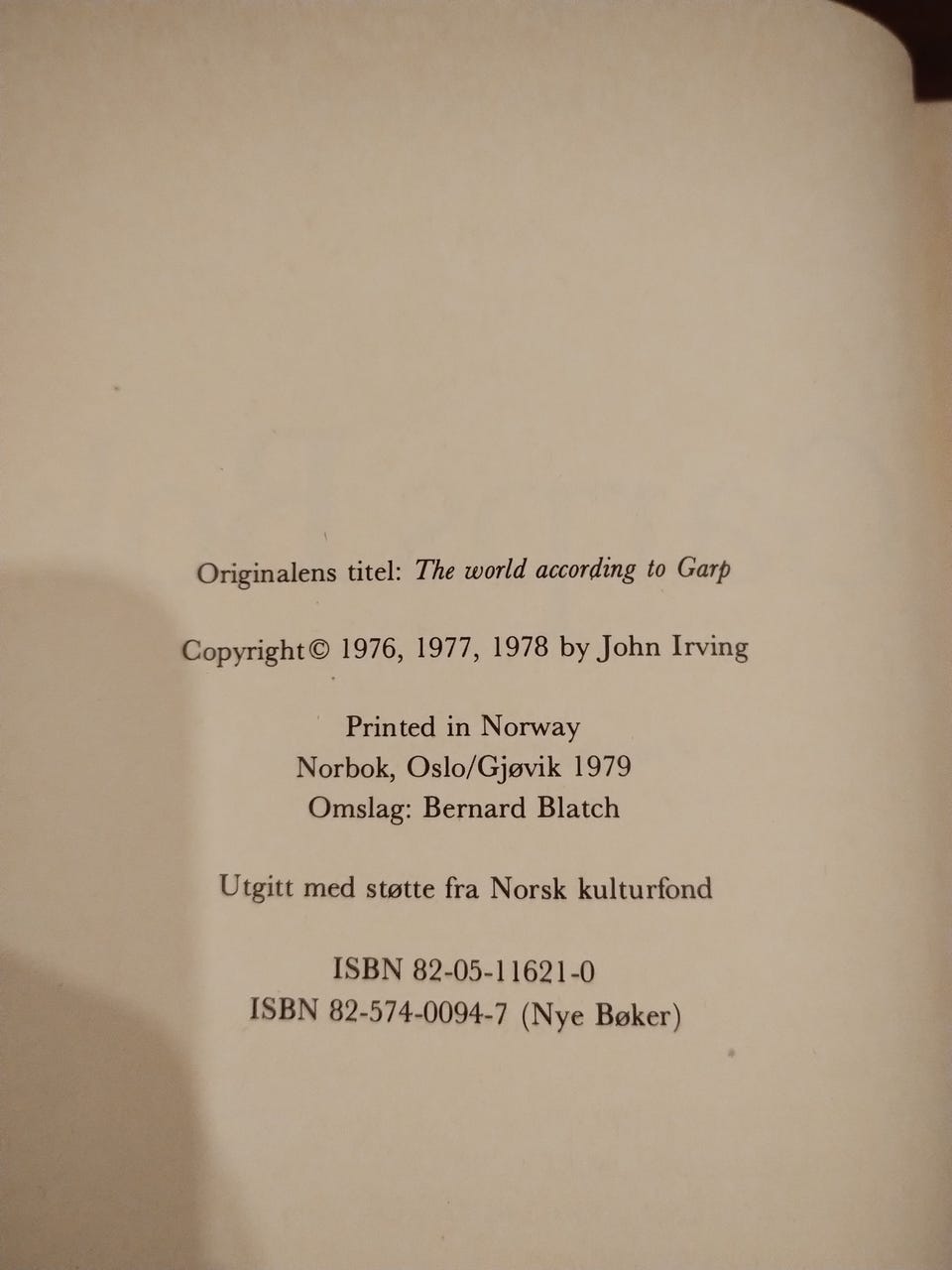 Originalens titel: The world according to Garp

Copyright © 1976, 1977, 1978 by John Irving

Printed in Norway
Norbok, Oslo/Gjøvik 1979
Omslag: Bernard Blatch

Utgitt med støtte fra Norsk kulturfond

ISBN 82-05-11621-0
ISBN 82-574-0094-7 (Nye Bøker)